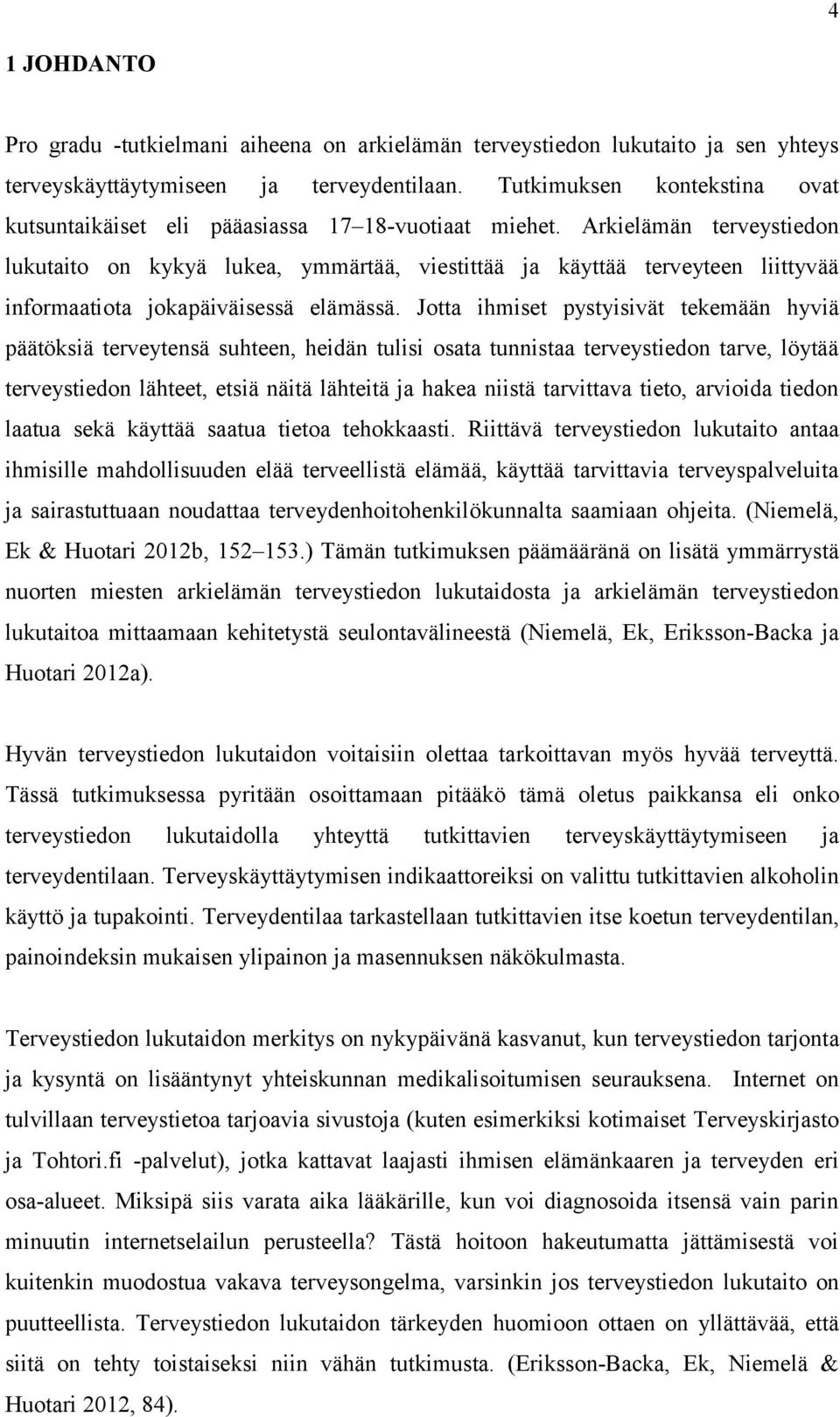 4

1 JOHDANTO

Pro gradu -tutkielmani aiheena on arkielämän terveystiedon lukutaito ja sen yhteys terveyskäyttäytymiseen ja terveydentilaan. Tutkimuksen kontekstina ovat kutsuntaikäiset eli pääasiassa 17–18-vuotiaat miehet. Arkielämän terveystiedon lukutaito on kykyä lukea, ymmärtää, viestittää ja käyttää terveyteen liittyvää informaatiota jokapäiväisessä elämässä. Jotta ihmiset pystyisivät tekemään hyviä päätöksiä terveytensä suhteen, heidän tulisi osata tunnistaa terveystiedon tarve, löytää terveystiedon lähteet, etsiä näitä lähteitä ja hakea niistä tarvittava tieto, arvioida tiedon laatua sekä käyttää saatua tietoa tehokkaasti. Riittävä terveystiedon lukutaito antaa ihmisille mahdollisuuden elää terveellistä elämää, käyttää tarvittavia terveyspalveluita ja sairastuttuaan noudattaa terveydenhoitohenkilökunnalta saamiaan ohjeita. (Niemelä, Ek & Huotari 2012b, 152–153.) Tämän tutkimuksen päämääränä on lisätä ymmärrystä nuorten miesten arkielämän terveystiedon lukutaidosta ja arkielämän terveystiedon lukutaitoa mittaamaan kehitetystä seulontavälineestä (Niemelä, Ek, Eriksson-Backa ja Huotari 2012a).

Hyvän terveystiedon lukutaidon voitaisiin olettaa tarkoittavan myös hyvää terveyttä. Tässä tutkimuksessa pyritään osoittamaan pitääkö tämä oletus paikkansa eli onko terveystiedon lukutaidolla yhteyttä tutkittavien terveyskäyttäytymiseen ja terveydentilaan. Terveyskäyttäytymisen indikaattoreiksi on valittu tutkittavien alkoholin käyttö ja tupakointi. Terveydentilaa tarkastellaan tutkittavien itse koetun terveydentilan, painoindeksin mukaisen ylipainon ja masennuksen näkökulmasta.

Terveystiedon lukutaidon merkitys on nykypäivänä kasvanut, kun terveystiedon tarjonta ja kysyntä on lisääntynyt yhteiskunnan medikalisoitumisen seurauksena. Internet on tulvillaan terveystietoa tarjoavia sivustoja (kuten esimerkiksi kotimaiset Terveyskirjasto ja Tohtori.fi -palvelut), jotka kattavat laajasti ihmisen elämänkaaren ja terveyden eri osa-alueet. Miksipä siis varata aika lääkärille, kun voi diagnosoida itsensä vain parin minuutin internetselailun perusteella? Tästä hoitoon hakeutumatta jättämisestä voi kuitenkin muodostua vakava terveysongelma, varsinkin jos terveystiedon lukutaito on puutteellista. Terveystiedon lukutaidon tärkeyden huomioon ottaen on yllättävää, että siitä on tehty toistaiseksi niin vähän tutkimusta. (Eriksson-Backa, Ek, Niemelä & Huotari 2012, 84).